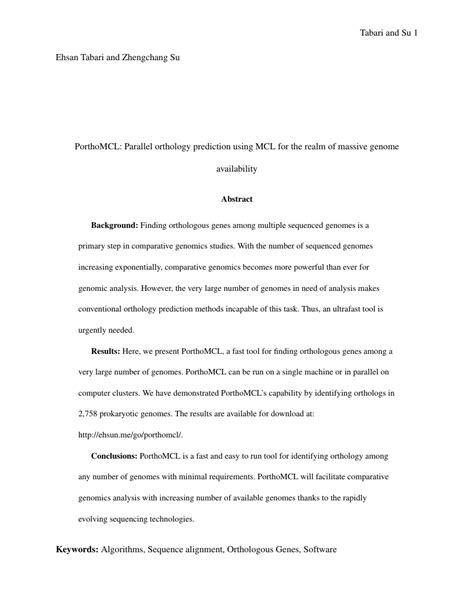 Tabari and Su 1

Ehsan Tabari and Zhengchang Su

PorthoMCL: Parallel orthology prediction using MCL for the realm of massive genome availability

Abstract

Background: Finding orthologous genes among multiple sequenced genomes is a primary step in comparative genomics studies. With the number of sequenced genomes increasing exponentially, comparative genomics becomes more powerful than ever for genomic analysis. However, the very large number of genomes in need of analysis makes conventional orthology prediction methods incapable of this task. Thus, an ultrafast tool is urgently needed.

Results: Here, we present PorthoMCL, a fast tool for finding orthologous genes among a very large number of genomes. PorthoMCL can be run on a single machine or in parallel on computer clusters. We have demonstrated PorthoMCL's capability by identifying orthologs in 2,758 prokaryotic genomes. The results are available for download at: http://ehsun.me/go/porthomcl/.

Conclusions: PorthoMCL is a fast and easy to run tool for identifying orthology among any number of genomes with minimal requirements. PorthoMCL will facilitate comparative genomics analysis with increasing number of available genomes thanks to the rapidly evolving sequencing technologies.

Keywords: Algorithms, Sequence alignment, Orthologous Genes, Software